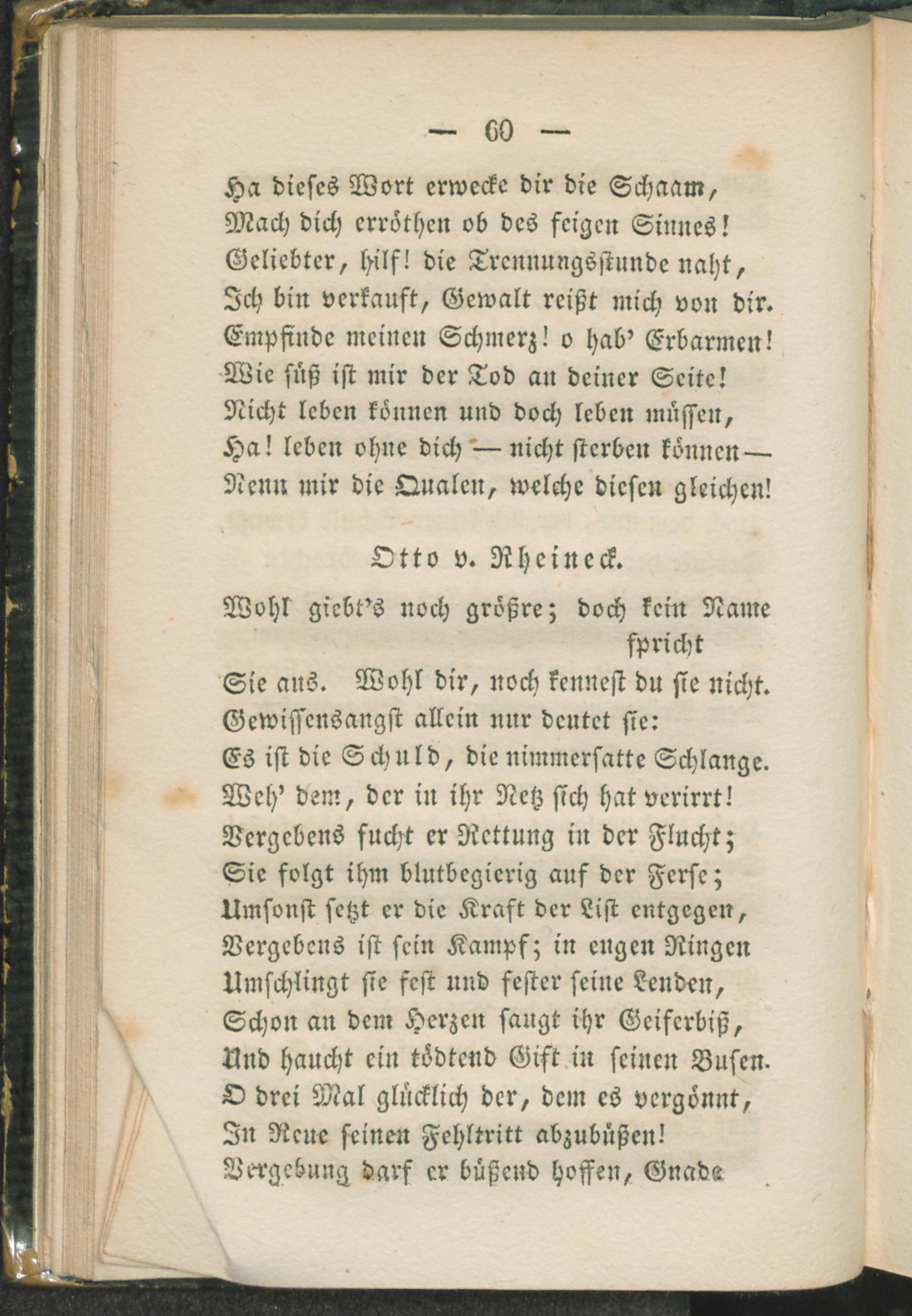 — 60 —

Ha dieses Wort erwecke dir die Schaam,
Mach dich erröthen ob des feigen Sinnes!
Geliebter, hilf! die Trennungsstunde naht,
Ich bin verkauft, Gewalt reißt mich von dir.
Empfinde meinen Schmerz! o hab' Erbarmen!
Wie süß ist mir der Tod an deiner Seite!
Nicht leben können und doch leben müssen,
Ha! leben ohne dich — nicht sterben können —
Nenn mir die Qualen, welche diesen gleichen!

Otto v. Rheineck.

Wohl giebt's noch größre; doch kein Name spricht
Sie aus. Wohl dir, noch kennest du sie nicht.
Gewissensangst allein nur deutet sie:
Es ist die Schuld, die nimmersatte Schlange.
Weh' dem, der in ihr Netz sich hat verirrt!
Vergebens sucht er Rettung in der Flucht;
Sie folgt ihm blutbegierig auf der Ferse;
Umsonst setzt er die Kraft der List entgegen,
Vergebens ist sein Kampf; in engen Ringen
Umschlingt sie fest und fester seine Lenden,
Schon an dem Herzen saugt ihr Geiferbiß,
Und haucht ein tödtend Gift in seinen Busen.
O drei Mal glücklich der, dem es vergönnt,
In Reue seinen Fehltritt abzubüßen!
Vergebung darf er büßend hoffen, Gnade